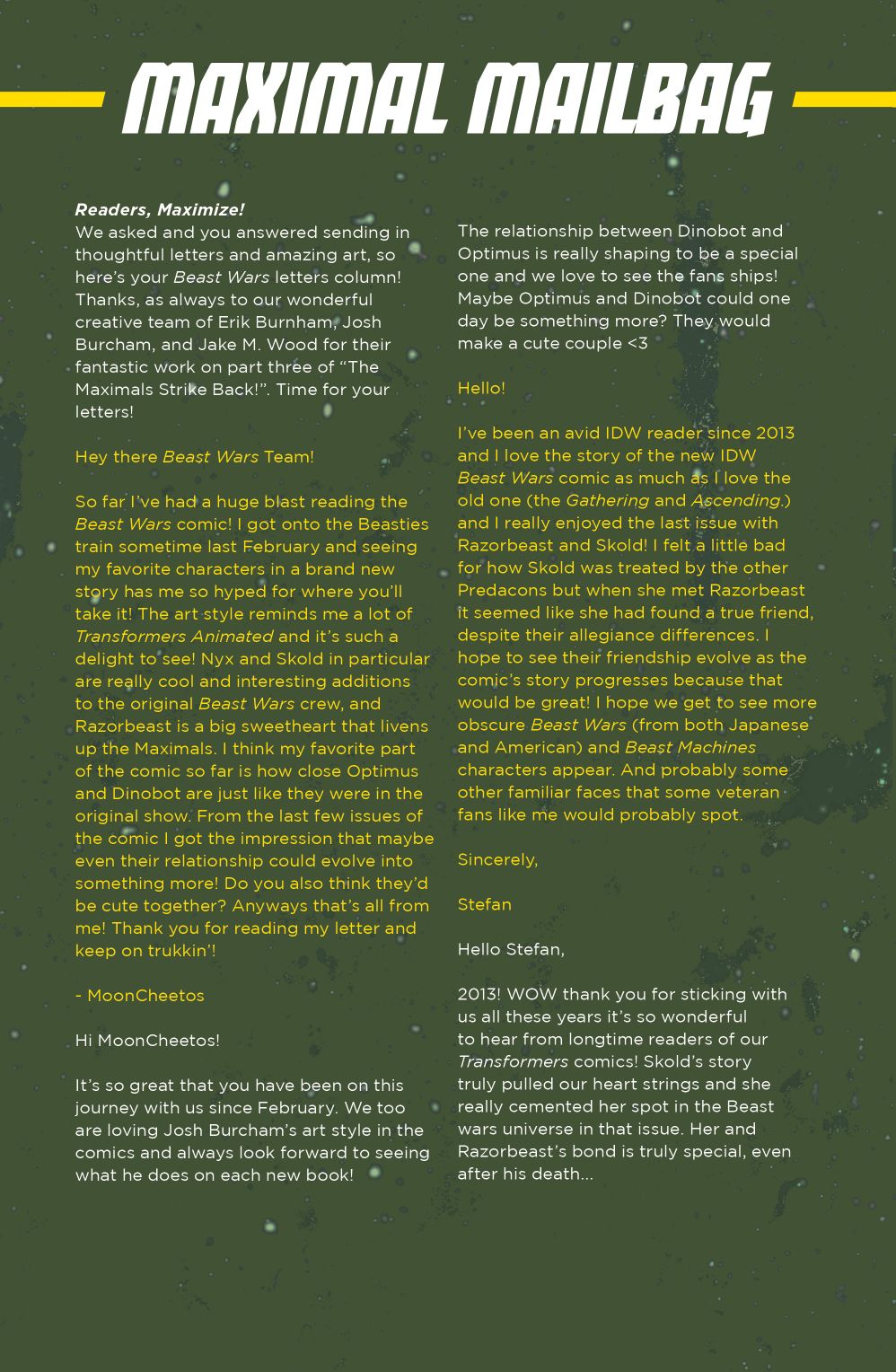 MAXIMAL MAILBAG

Readers, Maximize!
We asked and you answered sending in thoughtful letters and amazing art, so here's your Beast Wars letters column! Thanks, as always to our wonderful creative team of Erik Burnham, Josh Burcham, and Jake M. Wood for their fantastic work on part three of "The Maximals Strike Back!". Time for your letters!

Hey there Beast Wars Team!

So far I've had a huge blast reading the Beast Wars comic! I got onto the Beasties train sometime last February and seeing my favorite characters in a brand new story has me so hyped for where you'll take it! The art style reminds me a lot of Transformers Animated and it's such a delight to see! Nyx and Skold in particular are really cool and interesting additions to the original Beast Wars crew, and Razorbeast is a big sweetheart that livens up the Maximals. I think my favorite part of the comic so far is how close Optimus and Dinobot are just like they were in the original show. From the last few issues of the comic I got the impression that maybe even their relationship could evolve into something more! Do you also think they'd be cute together? Anyways that's all from me! Thank you for reading my letter and keep on trukkin'!

- MoonCheetos

Hi MoonCheetos!

It's so great that you have been on this journey with us since February. We too are loving Josh Burcham's art style in the comics and always look forward to seeing what he does on each new book!

The relationship between Dinobot and Optimus is really shaping to be a special one and we love to see the fans ships! Maybe Optimus and Dinobot could one day be something more? They would make a cute couple <3

Hello!

I've been an avid IDW reader since 2013 and I love the story of the new IDW Beast Wars comic as much as I love the old one (the Gathering and Ascending.) and I really enjoyed the last issue with Razorbeast and Skold! I felt a little bad for how Skold was treated by the other Predacons but when she met Razorbeast it seemed like she had found a true friend, despite their allegiance differences. I hope to see their friendship evolve as the comic's story progresses because that would be great! I hope we get to see more obscure Beast Wars (from both Japanese and American) and Beast Machines characters appear. And probably some other familiar faces that some veteran fans like me would probably spot.

Sincerely,

Stefan

Hello Stefan,

2013! WOW thank you for sticking with us all these years it's so wonderful to hear from longtime readers of our Transformers comics! Skold's story truly pulled our heart strings and she really cemented her spot in the Beast wars universe in that issue. Her and Razorbeast's bond is truly special, even after his death...